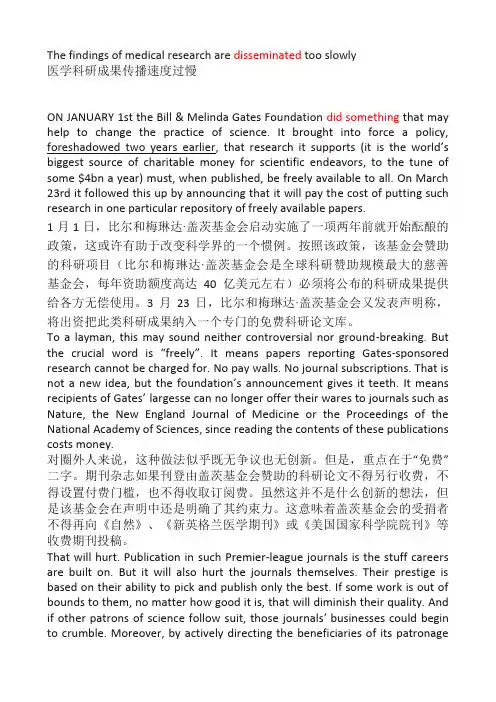 The findings of medical research are disseminated too slowly
医学科研成果传播速度过慢

ON JANUARY 1st the Bill & Melinda Gates Foundation did something that may help to change the practice of science. It brought into force a policy, foreshadowed two years earlier, that research it supports (it is the world's biggest source of charitable money for scientific endeavors, to the tune of some $4bn a year) must, when published, be freely available to all. On March 23rd it followed this up by announcing that it will pay the cost of putting such research in one particular repository of freely available papers.
1 月 1 日，比尔和梅琳达·盖茨基金会启动实施了一项两年前就开始酝酿的政策，这或许有助于改变科学界的一个惯例。按照该政策，该基金会赞助的科研项目（比尔和梅琳达·盖茨基金会是全球科研赞助规模最大的慈善基金会，每年资助额度高达 40 亿美元左右）必须将公布的科研成果提供给各方无偿使用。3 月 23 日，比尔和梅琳达·盖茨基金会又发表声明称，将出资把此类科研成果纳入一个专门的免费科研论文库。
To a layman, this may sound neither controversial nor ground-breaking. But the crucial word is "freely". It means papers reporting Gates-sponsored research cannot be charged for. No pay walls. No journal subscriptions. That is not a new idea, but the foundation's announcement gives it teeth. It means recipients of Gates' largesse can no longer offer their wares to journals such as Nature, the New England Journal of Medicine or the Proceedings of the National Academy of Sciences, since reading the contents of these publications costs money.
对圈外人来说，这种做法似乎既无争议也无创新。但是，重点在于"免费"二字。期刊杂志如果刊登由盖茨基金会赞助的科研论文不得另行收费，不得设置付费门槛，也不得收取订阅费。虽然这并不是什么创新的想法，但是该基金会在声明中还是明确了其约束力。这意味着盖茨基金会的受捐者不得再向《自然》、《新英格兰医学期刊》或《美国国家科学院院刊》等收费期刊投稿。
That will hurt. Publication in such Premier-league journals is the stuff careers are built on. But it will also hurt the journals themselves. Their prestige is based on their ability to pick and publish only the best. If some work is out of bounds to them, no matter how good it is, that will diminish their quality. And if other patrons of science follow suit, those journals' businesses could begin to crumble. Moreover, by actively directing the beneficiaries of its patronage